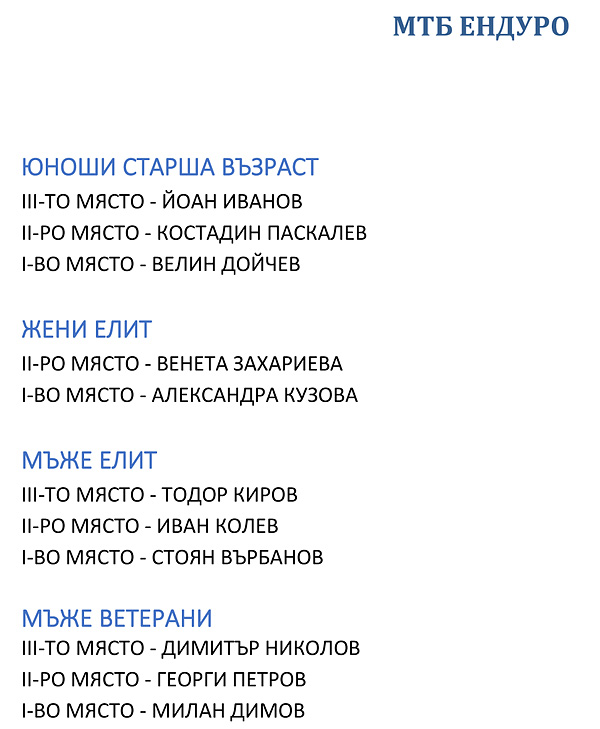 МТБ ЕНДУРО

ЮНОШИ СТАРША ВЪЗРАСТ
III-ТО МЯСТО - ЙОАН ИВАНОВ
II-РО МЯСТО - КОСТАДИН ПАСКАЛЕВ
I-ВО МЯСТО - ВЕЛИН ДОЙЧЕВ

ЖЕНИ ЕЛИТ
II-РО МЯСТО - ВЕНЕТА ЗАХАРИЕВА
I-ВО МЯСТО - АЛЕКСАНДРА КУЗОВА

МЪЖЕ ЕЛИТ
III-ТО МЯСТО - ТОДОР КИРОВ
II-РО МЯСТО - ИВАН КОЛЕВ
I-ВО МЯСТО - СТОЯН ВЪРБАНОВ

МЪЖЕ ВЕТЕРАНИ
III-ТО МЯСТО - ДИМИТЪР НИКОЛОВ
II-РО МЯСТО - ГЕОРГИ ПЕТРОВ
I-ВО МЯСТО - МИЛАН ДИМОВ